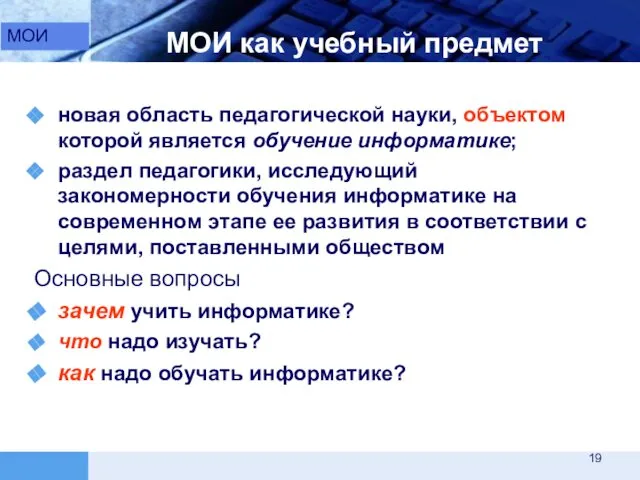 МОИ

МОИ как учебный предмет

новая область педагогической науки, объектом которой является обучение информатике;

раздел педагогики, исследующий закономерности обучения информатике на современном этапе ее развития в соответствии с целями, поставленными обществом

Основные вопросы

зачем учить информатике?

что надо изучать?

как надо обучать информатике?

19